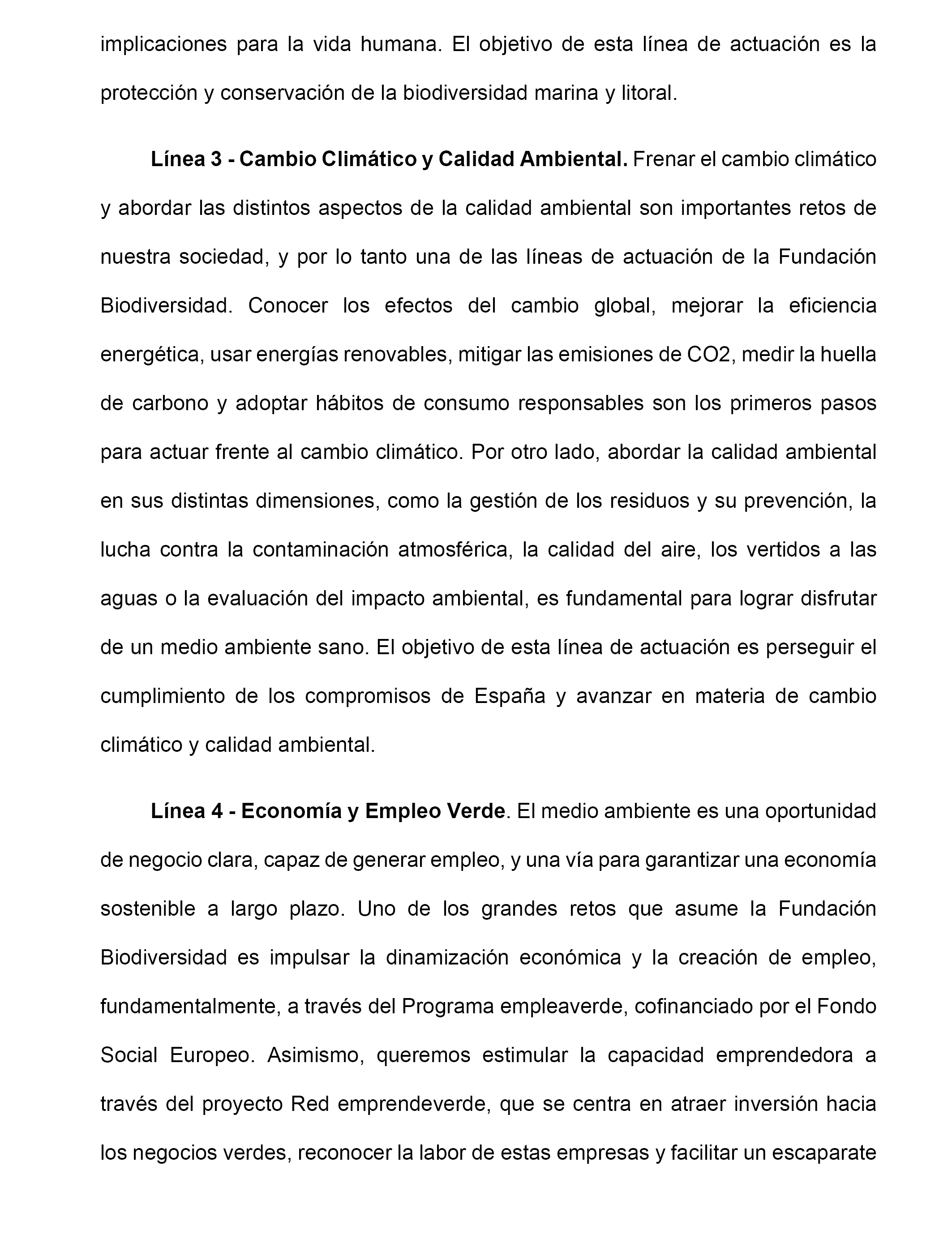 implicaciones para la vida humana. El objetivo de esta línea de actuación es la protección y conservación de la biodiversidad marina y litoral.

Línea 3 - Cambio Climático y Calidad Ambiental. Frenar el cambio climático y abordar las distintos aspectos de la calidad ambiental son importantes retos de nuestra sociedad, y por lo tanto una de las líneas de actuación de la Fundación Biodiversidad. Conocer los efectos del cambio global, mejorar la eficiencia energética, usar energías renovables, mitigar las emisiones de CO2, medir la huella de carbono y adoptar hábitos de consumo responsables son los primeros pasos para actuar frente al cambio climático. Por otro lado, abordar la calidad ambiental en sus distintas dimensiones, como la gestión de los residuos y su prevención, la lucha contra la contaminación atmosférica, la calidad del aire, los vertidos a las aguas o la evaluación del impacto ambiental, es fundamental para lograr disfrutar de un medio ambiente sano. El objetivo de esta línea de actuación es perseguir el cumplimiento de los compromisos de España y avanzar en materia de cambio climático y calidad ambiental.

Línea 4 - Economía y Empleo Verde. El medio ambiente es una oportunidad de negocio clara, capaz de generar empleo, y una vía para garantizar una economía sostenible a largo plazo. Uno de los grandes retos que asume la Fundación Biodiversidad es impulsar la dinamización económica y la creación de empleo, fundamentalmente, a través del Programa empleaverde, cofinanciado por el Fondo Social Europeo. Asimismo, queremos estimular la capacidad emprendedora a través del proyecto Red emprendeverde, que se centra en atraer inversión hacia los negocios verdes, reconocer la labor de estas empresas y facilitar un escaparate